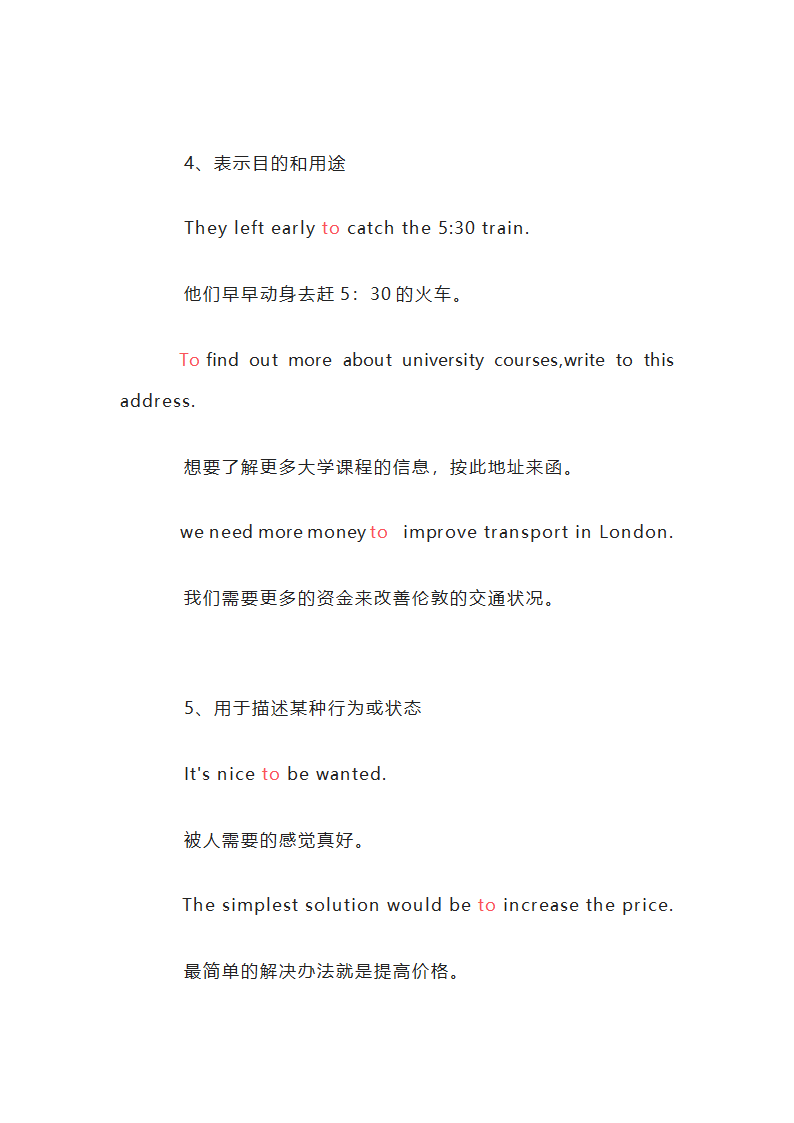 4、表示目的和用途

They left early to catch the 5:30 train.

他们早早动身去赶 5：30 的火车。

To find out more about university courses,write to this address.

想要了解更多大学课程的信息，按此地址来函。

we need more money to improve transport in London.

我们需要更多的资金来改善伦敦的交通状况。

5、用于描述某种行为或状态

It's nice to be wanted.

被人需要的感觉真好。

The simplest solution would be to increase the price.

最简单的解决办法就是提高价格。